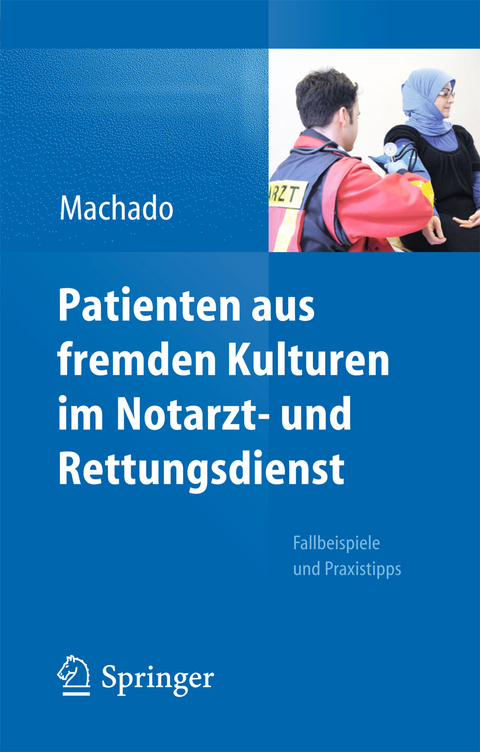 Machado

RZT

Patienten aus fremden Kulturen im Notarzt- und Rettungsdienst

Fallbeispiele und Praxistipps

Springer